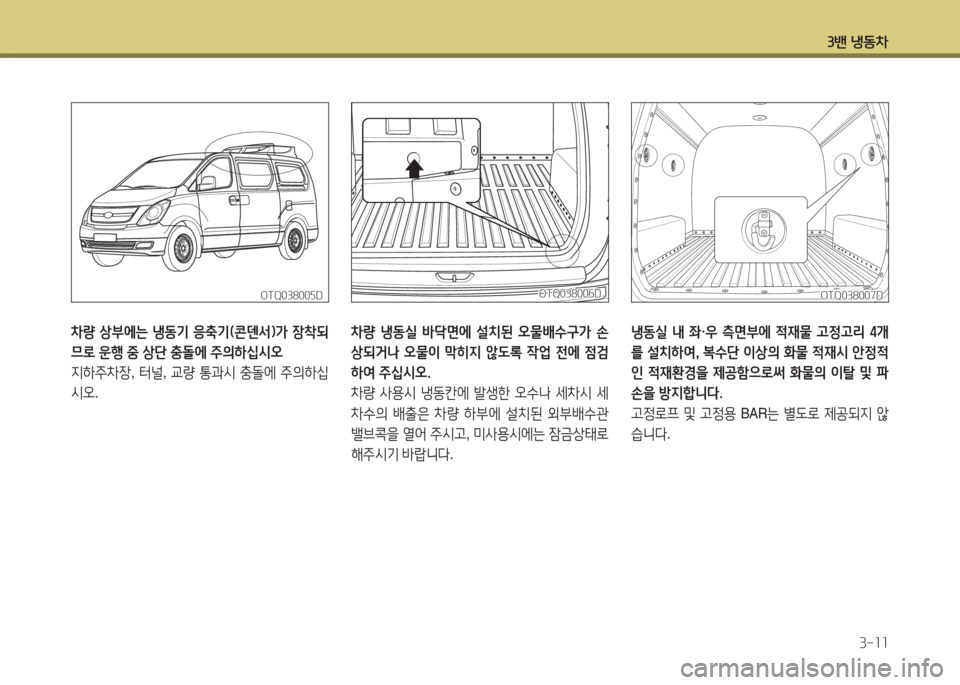 3밴 냉동차

OTQ038005D

차량 상부에는 냉동기 응축기(콘덴서)가 장착되므로 운행 중 상단 충돌에 주의하십시오
지하주차장, 터널, 교량 통과시 충돌에 주의하십시오.

OTQ038006D

차량 냉동실 바닥면에 설치된 오물배수구가 손상되거나 오물이 막히지 않도록 작업 전에 점검하여 주십시오.
차량 사용시 냉동칸에 발생한 오수나 세차시 세차수의 배출은 차량 하부에 설치된 외부배수관 밸브콕을 열어 주시고, 미사용시에는 잠금상태로 해주시기 바랍니다.

OTQ038007D

냉동실 내 좌·우 측면부에 적재물 고정고리 4개를 설치하여, 복수단 이상의 화물 적재시 안정적인 적재환경을 제공함으로써 화물의 이탈 및 파손을 방지합니다.
고정로프 및 고정용 BAR는 별도로 제공되지 않습니다.

3-11

carmanualsonline.info